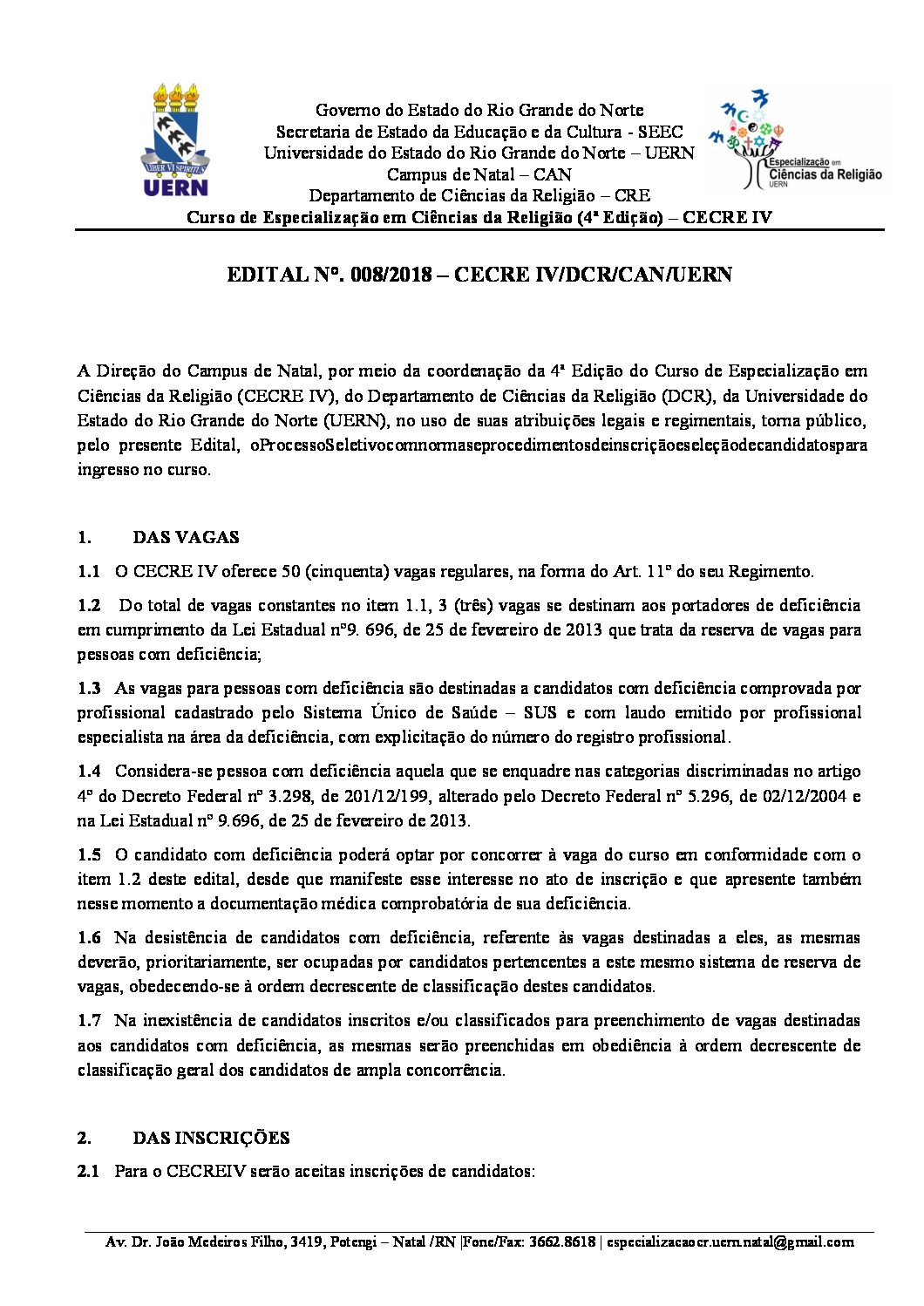 LIBER VI SPIRITUS
UERN

Governo do Estado do Rio Grande do Norte
Secretaria de Estado da Educação e da Cultura - SEEC
Universidade do Estado do Rio Grande do Norte – UERN
Campus de Natal – CAN
Departamento de Ciências da Religião – CRE
Curso de Especialização em Ciências da Religião (4ª Edição) – CECRE IV

Especialização em Ciências da Religião UERN

EDITAL Nº. 008/2018 – CECRE IV/DCR/CAN/UERN

A Direção do Campus de Natal, por meio da coordenação da 4ª Edição do Curso de Especialização em Ciências da Religião (CECRE IV), do Departamento de Ciências da Religião (DCR), da Universidade do Estado do Rio Grande do Norte (UERN), no uso de suas atribuições legais e regimentais, torna público, pelo presente Edital, oProcessoSeletivocomnormaseprocedimentosdeinscriçãoeseleçãodecandidatospara ingresso no curso.

1. DAS VAGAS

1.1 O CECRE IV oferece 50 (cinquenta) vagas regulares, na forma do Art. 11º do seu Regimento.

1.2 Do total de vagas constantes no item 1.1, 3 (três) vagas se destinam aos portadores de deficiência em cumprimento da Lei Estadual nº9. 696, de 25 de fevereiro de 2013 que trata da reserva de vagas para pessoas com deficiência;

1.3 As vagas para pessoas com deficiência são destinadas a candidatos com deficiência comprovada por profissional cadastrado pelo Sistema Único de Saúde – SUS e com laudo emitido por profissional especialista na área da deficiência, com explicitação do número do registro profissional.

1.4 Considera-se pessoa com deficiência aquela que se enquadre nas categorias discriminadas no artigo 4º do Decreto Federal nº 3.298, de 201/12/199, alterado pelo Decreto Federal nº 5.296, de 02/12/2004 e na Lei Estadual nº 9.696, de 25 de fevereiro de 2013.

1.5 O candidato com deficiência poderá optar por concorrer à vaga do curso em conformidade com o item 1.2 deste edital, desde que manifeste esse interesse no ato de inscrição e que apresente também nesse momento a documentação médica comprobatória de sua deficiência.

1.6 Na desistência de candidatos com deficiência, referente às vagas destinadas a eles, as mesmas deverão, prioritariamente, ser ocupadas por candidatos pertencentes a este mesmo sistema de reserva de vagas, obedecendo-se à ordem decrescente de classificação destes candidatos.

1.7 Na inexistência de candidatos inscritos e/ou classificados para preenchimento de vagas destinadas aos candidatos com deficiência, as mesmas serão preenchidas em obediência à ordem decrescente de classificação geral dos candidatos de ampla concorrência.

2. DAS INSCRIÇÕES

2.1 Para o CECREIV serão aceitas inscrições de candidatos:

Av. Dr. João Medeiros Filho, 3419, Potengi – Natal /RN |Fone/Fax: 3662.8618 | especializacaocr.uern.natal@gmail.com